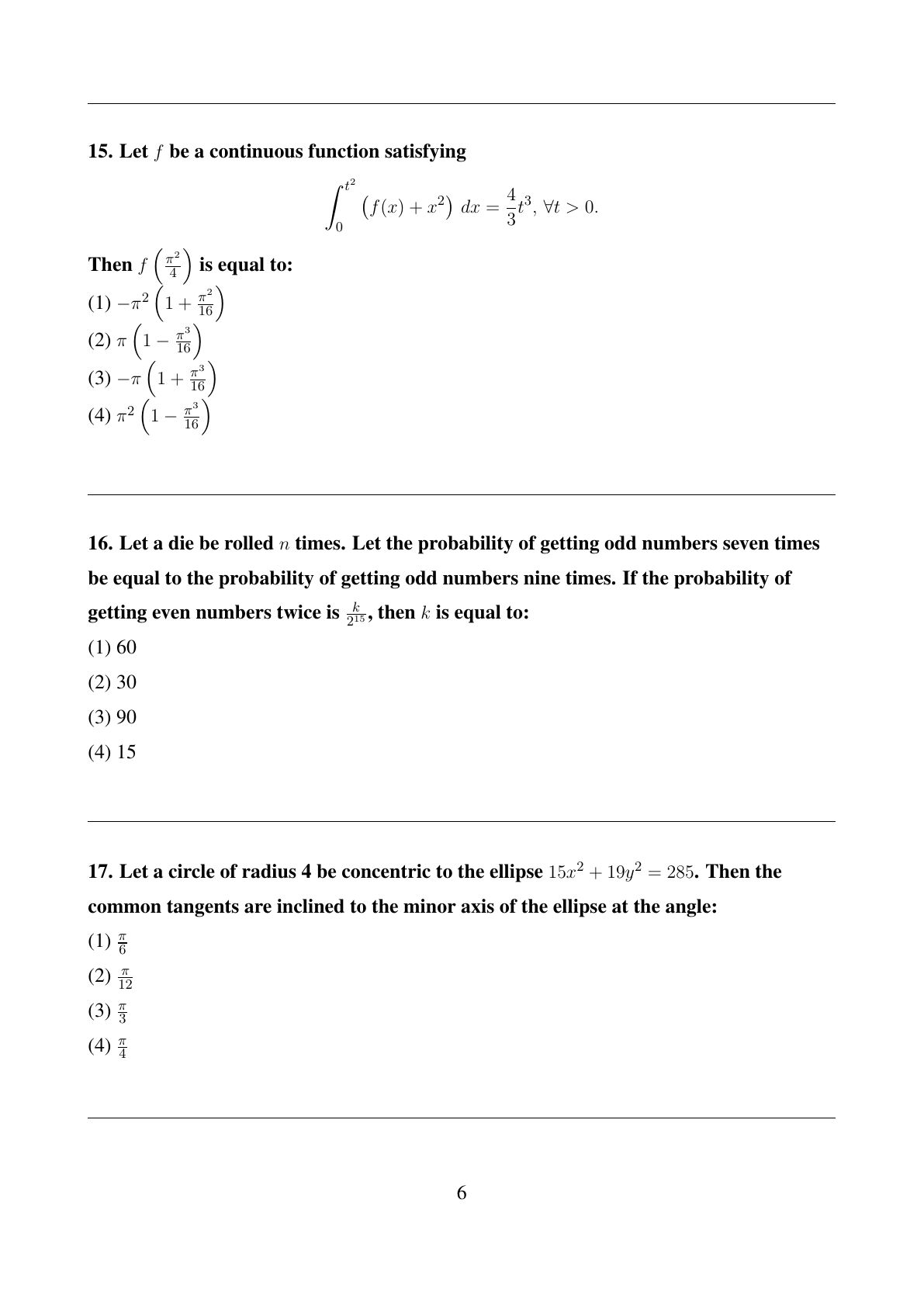 15. Let $f$ be a continuous function satisfying

$$\int_0^{t^2} \left(f(x) + x^2\right)\, dx = \frac{4}{3}t^3,\ \forall t > 0.$$

Then $f\left(\frac{\pi^2}{4}\right)$ is equal to:

(1) $-\pi^2\left(1 + \frac{\pi^2}{16}\right)$

(2) $\pi\left(1 - \frac{\pi^3}{16}\right)$

(3) $-\pi\left(1 + \frac{\pi^3}{16}\right)$

(4) $\pi^2\left(1 - \frac{\pi^3}{16}\right)$

16. Let a die be rolled $n$ times. Let the probability of getting odd numbers seven times be equal to the probability of getting odd numbers nine times. If the probability of getting even numbers twice is $\frac{k}{2^{15}}$, then $k$ is equal to:

(1) 60

(2) 30

(3) 90

(4) 15

17. Let a circle of radius 4 be concentric to the ellipse $15x^2 + 19y^2 = 285$. Then the common tangents are inclined to the minor axis of the ellipse at the angle:

(1) $\frac{\pi}{6}$

(2) $\frac{\pi}{12}$

(3) $\frac{\pi}{3}$

(4) $\frac{\pi}{4}$

6